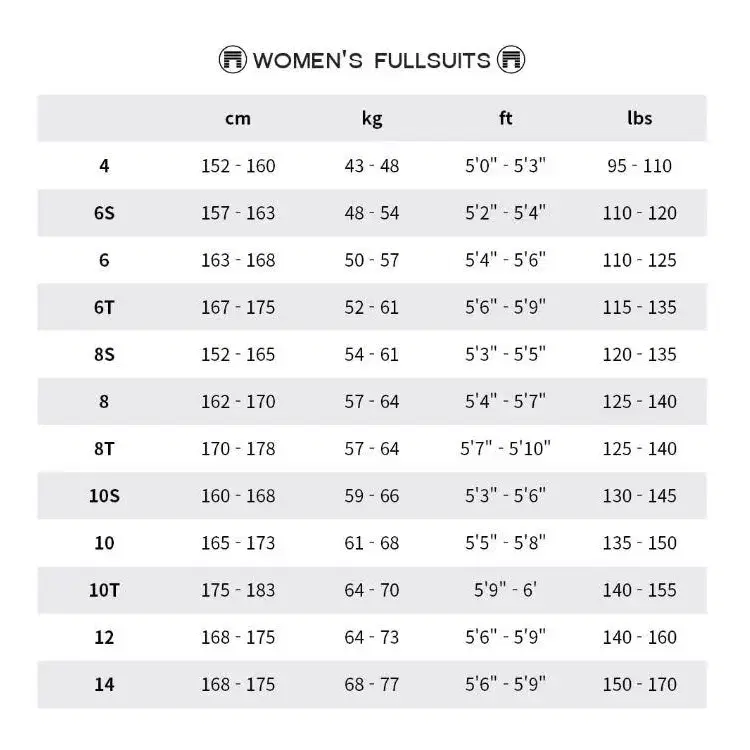 WOMEN'S FULLSUITS

|  | cm | kg | ft | lbs |
|---|---|---|---|---|
| 4 | 152 - 160 | 43 - 48 | 5'0" - 5'3" | 95 - 110 |
| 6S | 157 - 163 | 48 - 54 | 5'2" - 5'4" | 110 - 120 |
| 6 | 163 - 168 | 50 - 57 | 5'4" - 5'6" | 110 - 125 |
| 6T | 167 - 175 | 52 - 61 | 5'6" - 5'9" | 115 - 135 |
| 8S | 152 - 165 | 54 - 61 | 5'3" - 5'5" | 120 - 135 |
| 8 | 162 - 170 | 57 - 64 | 5'4" - 5'7" | 125 - 140 |
| 8T | 170 - 178 | 57 - 64 | 5'7" - 5'10" | 125 - 140 |
| 10S | 160 - 168 | 59 - 66 | 5'3" - 5'6" | 130 - 145 |
| 10 | 165 - 173 | 61 - 68 | 5'5" - 5'8" | 135 - 150 |
| 10T | 175 - 183 | 64 - 70 | 5'9" - 6' | 140 - 155 |
| 12 | 168 - 175 | 64 - 73 | 5'6" - 5'9" | 140 - 160 |
| 14 | 168 - 175 | 68 - 77 | 5'6" - 5'9" | 150 - 170 |